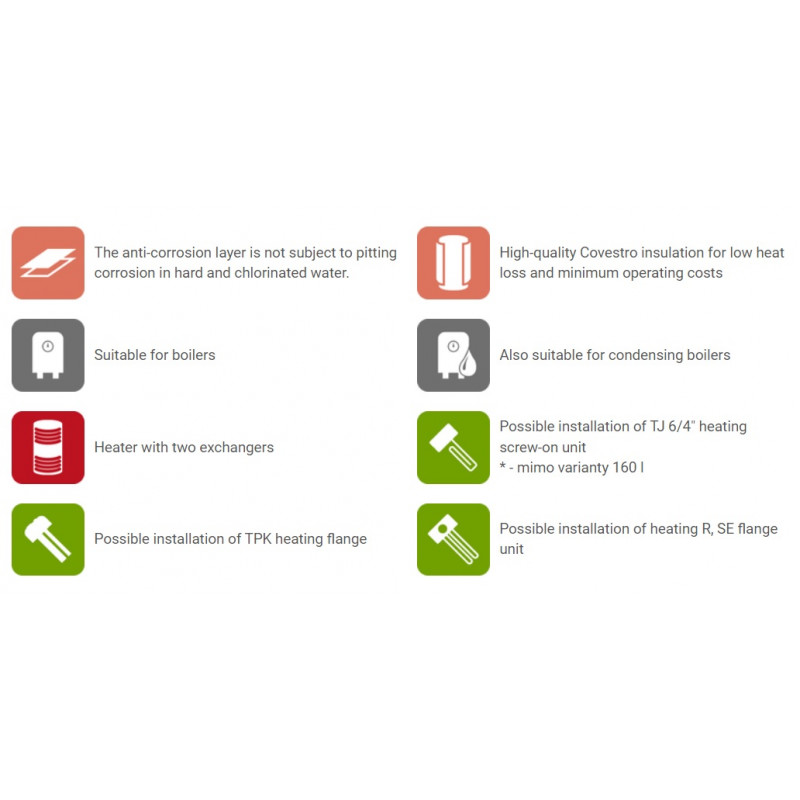 The anti-corrosion layer is not subject to pitting corrosion in hard and chlorinated water.

Suitable for boilers

Heater with two exchangers

Possible installation of TPK heating flange

High-quality Covestro insulation for low heat loss and minimum operating costs

Also suitable for condensing boilers

Possible installation of TJ 6/4" heating screw-on unit
* - mimo varianty 160 l

Possible installation of heating R, SE flange unit